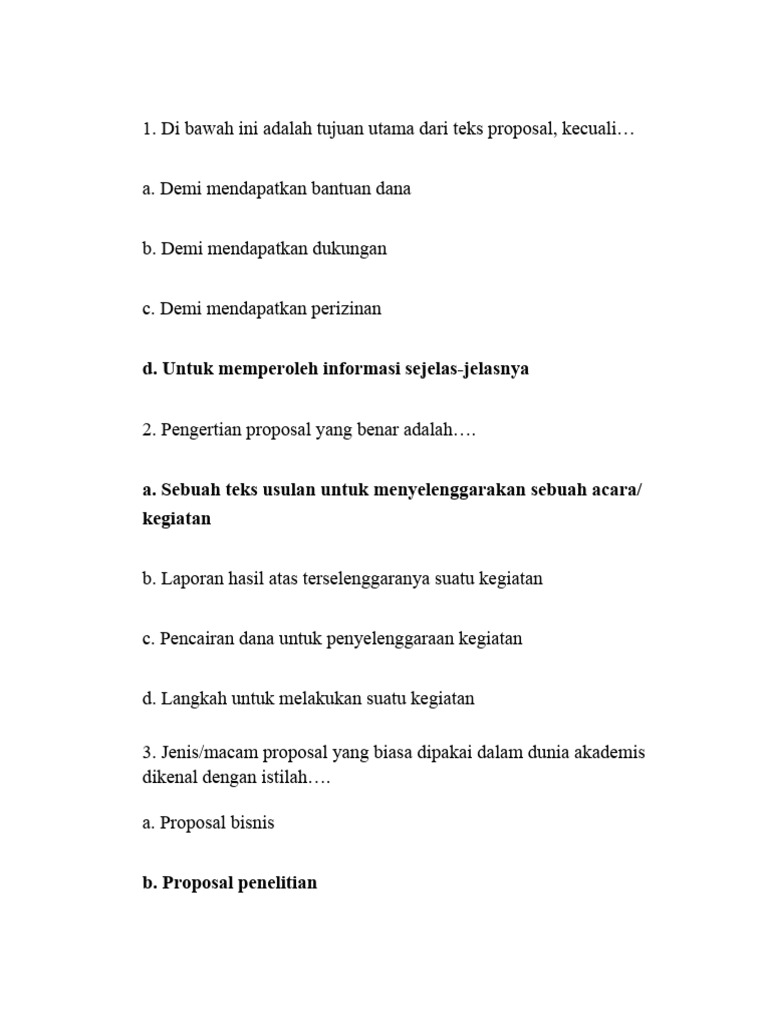 1. Di bawah ini adalah tujuan utama dari teks proposal, kecuali…

a. Demi mendapatkan bantuan dana

b. Demi mendapatkan dukungan

c. Demi mendapatkan perizinan

d. Untuk memperoleh informasi sejelas-jelasnya

2. Pengertian proposal yang benar adalah….

a. Sebuah teks usulan untuk menyelenggarakan sebuah acara/ kegiatan

b. Laporan hasil atas terselenggaranya suatu kegiatan

c. Pencairan dana untuk penyelenggaraan kegiatan

d. Langkah untuk melakukan suatu kegiatan

3. Jenis/macam proposal yang biasa dipakai dalam dunia akademis dikenal dengan istilah….

a. Proposal bisnis

b. Proposal penelitian